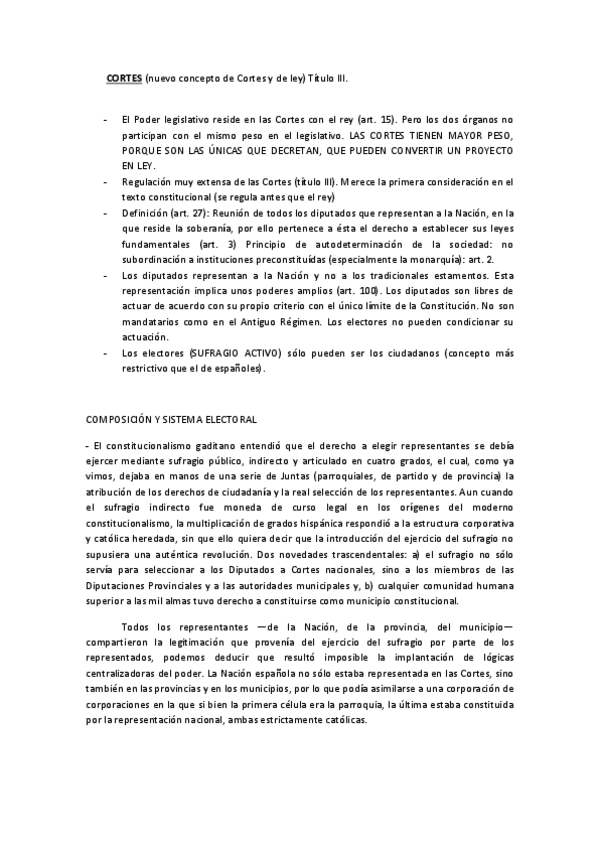 CORTES (nuevo concepto de Cortes y de ley) Título III.

- El Poder legislativo reside en las Cortes con el rey (art. 15). Pero los dos órganos no participan con el mismo peso en el legislativo. LAS CORTES TIENEN MAYOR PESO, PORQUE SON LAS ÚNICAS QUE DECRETAN, QUE PUEDEN CONVERTIR UN PROYECTO EN LEY.
- Regulación muy extensa de las Cortes (título III). Merece la primera consideración en el texto constitucional (se regula antes que el rey)
- Definición (art. 27): Reunión de todos los diputados que representan a la Nación, en la que reside la soberanía, por ello pertenece a ésta el derecho a establecer sus leyes fundamentales (art. 3) Principio de autodeterminación de la sociedad: no subordinación a instituciones preconstituídas (especialmente la monarquía): art. 2.
- Los diputados representan a la Nación y no a los tradicionales estamentos. Esta representación implica unos poderes amplios (art. 100). Los diputados son libres de actuar de acuerdo con su propio criterio con el único límite de la Constitución. No son mandatarios como en el Antiguo Régimen. Los electores no pueden condicionar su actuación.
- Los electores (SUFRAGIO ACTIVO) sólo pueden ser los ciudadanos (concepto más restrictivo que el de españoles).

COMPOSICIÓN Y SISTEMA ELECTORAL

- El constitucionalismo gaditano entendió que el derecho a elegir representantes se debía ejercer mediante sufragio público, indirecto y articulado en cuatro grados, el cual, como ya vimos, dejaba en manos de una serie de Juntas (parroquiales, de partido y de provincia) la atribución de los derechos de ciudadanía y la real selección de los representantes. Aun cuando el sufragio indirecto fue moneda de curso legal en los orígenes del moderno constitucionalismo, la multiplicación de grados hispánica respondió a la estructura corporativa y católica heredada, sin que ello quiera decir que la introducción del ejercicio del sufragio no supusiera una auténtica revolución. Dos novedades trascendentales: a) el sufragio no sólo servía para seleccionar a los Diputados a Cortes nacionales, sino a los miembros de las Diputaciones Provinciales y a las autoridades municipales y, b) cualquier comunidad humana superior a las mil almas tuvo derecho a constituirse como municipio constitucional.

Todos los representantes —de la Nación, de la provincia, del municipio— compartieron la legitimación que provenía del ejercicio del sufragio por parte de los representados, podemos deducir que resultó imposible la implantación de lógicas centralizadoras del poder. La Nación española no sólo estaba representada en las Cortes, sino también en las provincias y en los municipios, por lo que podía asimilarse a una corporación de corporaciones en la que si bien la primera célula era la parroquia, la última estaba constituida por la representación nacional, ambas estrictamente católicas.